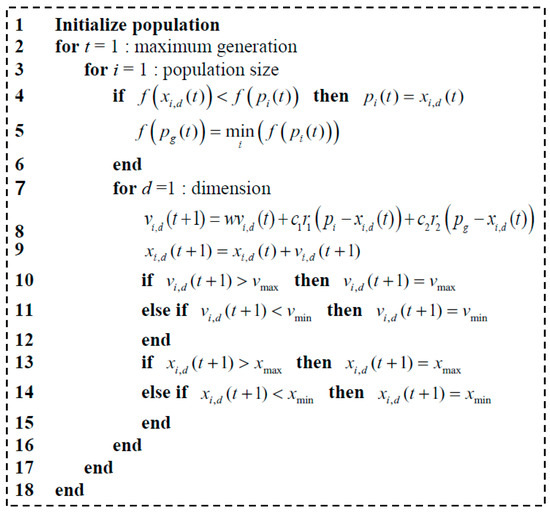 1 Initialize population
2 for $t = 1$ : maximum generation
3 for $i = 1$ : population size
4 if $f\left(x_{i,d}(t)\right) < f\left(p_i(t)\right)$ then $p_i(t) = x_{i,d}(t)$
5 $f\left(p_g(t)\right) = \min_i\left(f\left(p_i(t)\right)\right)$
6 end
7 for $d = 1$ : dimension
8 $v_{i,d}(t+1) = wv_{i,d}(t) + c_1r_1\left(p_i - x_{i,d}(t)\right) + c_2r_2\left(p_g - x_{i,d}(t)\right)$
9 $x_{i,d}(t+1) = x_{i,d}(t) + v_{i,d}(t+1)$
10 if $v_{i,d}(t+1) > v_{\max}$ then $v_{i,d}(t+1) = v_{\max}$
11 else if $v_{i,d}(t+1) < v_{\min}$ then $v_{i,d}(t+1) = v_{\min}$
12 end
13 if $x_{i,d}(t+1) > x_{\max}$ then $x_{i,d}(t+1) = x_{\max}$
14 else if $x_{i,d}(t+1) < x_{\min}$ then $x_{i,d}(t+1) = x_{\min}$
15 end
16 end
17 end
18 end